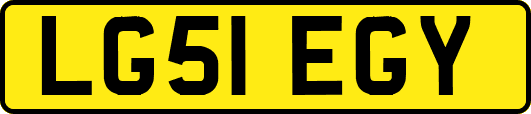 LG51 EGY